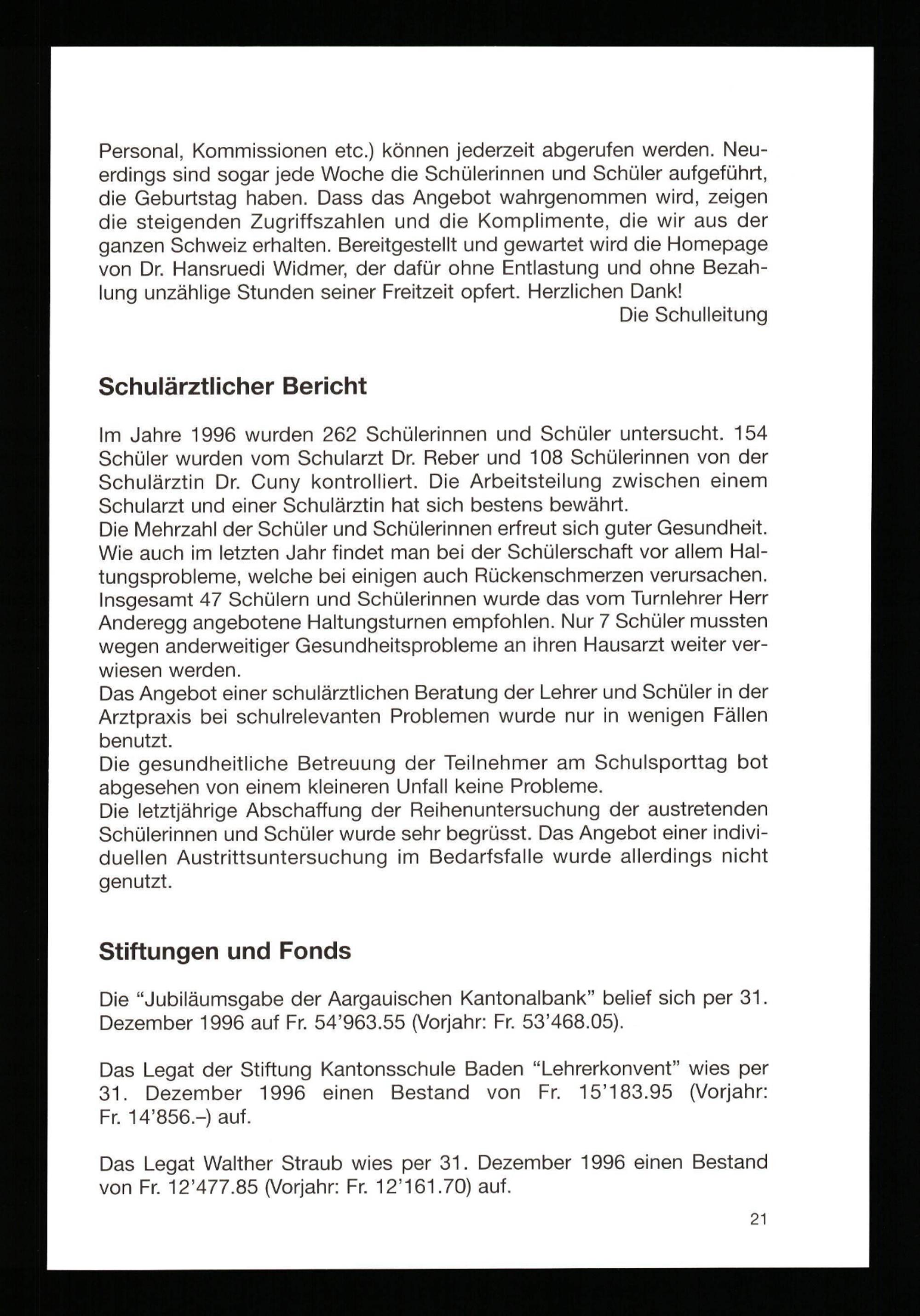 Personal, Kommissionen etc.) können jederzeit abgerufen werden. Neuerdings sind sogar jede Woche die Schülerinnen und Schüler aufgeführt, die Geburtstag haben. Dass das Angebot wahrgenommen wird, zeigen die steigenden Zugriffszahlen und die Komplimente, die wir aus der ganzen Schweiz erhalten. Bereitgestellt und gewartet wird die Homepage von Dr. Hansruedi Widmer, der dafür ohne Entlastung und ohne Bezahlung unzählige Stunden seiner Freitzeit opfert. Herzlichen Dank!
Die Schulleitung

Schulärztlicher Bericht

Im Jahre 1996 wurden 262 Schülerinnen und Schüler untersucht. 154 Schüler wurden vom Schularzt Dr. Reber und 108 Schülerinnen von der Schulärztin Dr. Cuny kontrolliert. Die Arbeitsteilung zwischen einem Schularzt und einer Schulärztin hat sich bestens bewährt.
Die Mehrzahl der Schüler und Schülerinnen erfreut sich guter Gesundheit. Wie auch im letzten Jahr findet man bei der Schülerschaft vor allem Haltungsprobleme, welche bei einigen auch Rückenschmerzen verursachen. Insgesamt 47 Schülern und Schülerinnen wurde das vom Turnlehrer Herr Anderegg angebotene Haltungsturnen empfohlen. Nur 7 Schüler mussten wegen anderweitiger Gesundheitsprobleme an ihren Hausarzt weiter verwiesen werden.
Das Angebot einer schulärztlichen Beratung der Lehrer und Schüler in der Arztpraxis bei schulrelevanten Problemen wurde nur in wenigen Fällen benutzt.
Die gesundheitliche Betreuung der Teilnehmer am Schulsporttag bot abgesehen von einem kleineren Unfall keine Probleme.
Die letztjährige Abschaffung der Reihenuntersuchung der austretenden Schülerinnen und Schüler wurde sehr begrüsst. Das Angebot einer individuellen Austrittsuntersuchung im Bedarfsfalle wurde allerdings nicht genutzt.

Stiftungen und Fonds

Die “Jubiläumsgabe der Aargauischen Kantonalbank” belief sich per 31. Dezember 1996 auf Fr. 54’963.55 (Vorjahr: Fr. 53’468.05).

Das Legat der Stiftung Kantonsschule Baden “Lehrerkonvent” wies per 31. Dezember 1996 einen Bestand von Fr. 15’183.95 (Vorjahr: Fr. 14’856.–) auf.

Das Legat Walther Straub wies per 31. Dezember 1996 einen Bestand von Fr. 12’477.85 (Vorjahr: Fr. 12’161.70) auf.

21